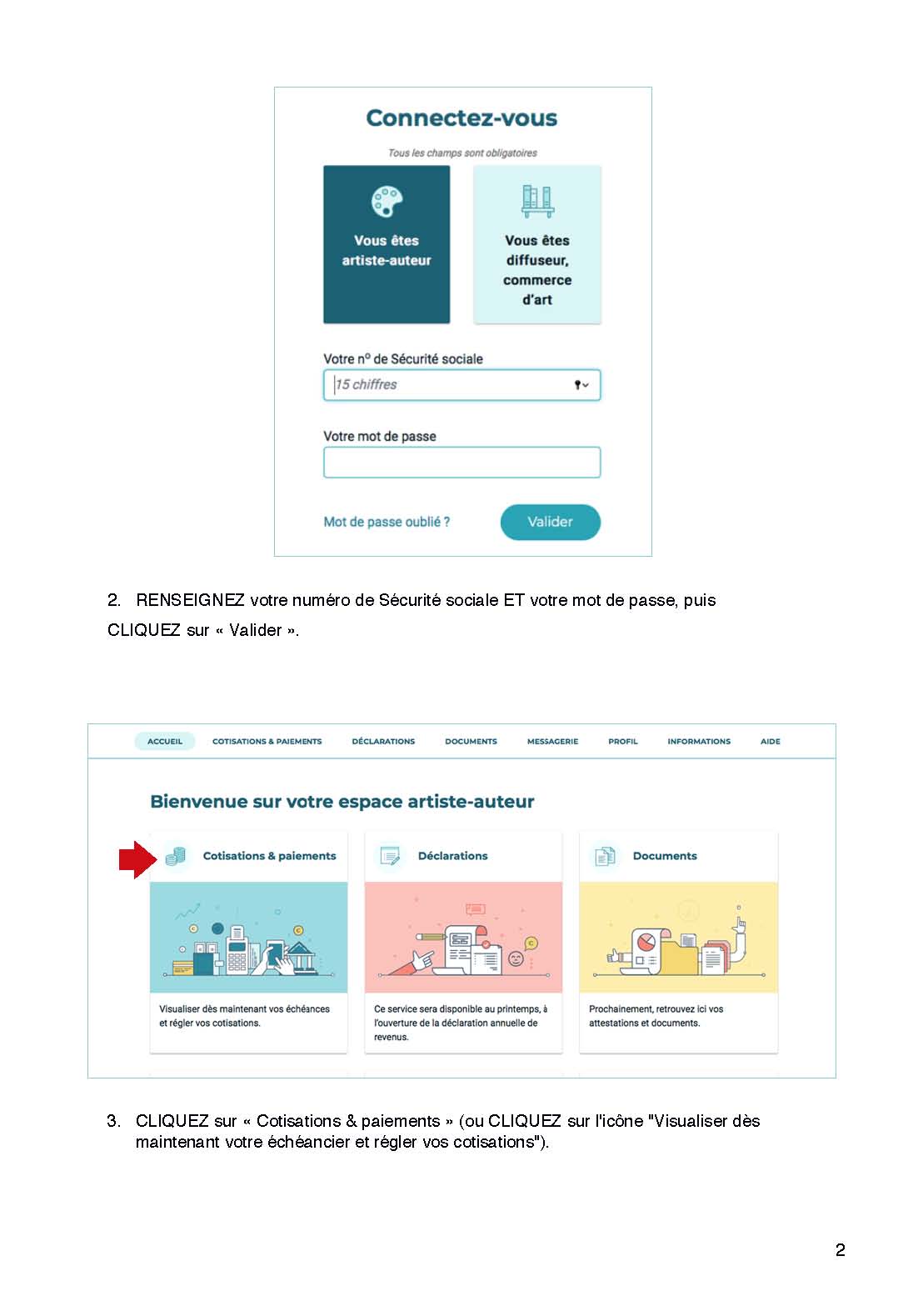 Connectez-vous

Tous les champs sont obligatoires

Vous êtes artiste-auteur

Vous êtes diffuseur, commerce d'art

Votre n° de Sécurité sociale

15 chiffres

Votre mot de passe

Mot de passe oublié ?

Valider

2. RENSEIGNEZ votre numéro de Sécurité sociale ET votre mot de passe, puis CLIQUEZ sur « Valider ».

ACCUEIL COTISATIONS & PAIEMENTS DÉCLARATIONS DOCUMENTS MESSAGERIE PROFIL INFORMATIONS AIDE

Bienvenue sur votre espace artiste-auteur

Cotisations & paiements

Visualiser dès maintenant vos échéances et régler vos cotisations.

Déclarations

Ce service sera disponible au printemps, à l'ouverture de la déclaration annuelle de revenus.

Documents

Prochainement, retrouvez ici vos attestations et documents.

3. CLIQUEZ sur « Cotisations & paiements » (ou CLIQUEZ sur l'icône "Visualiser dès maintenant votre échéancier et régler vos cotisations").

2